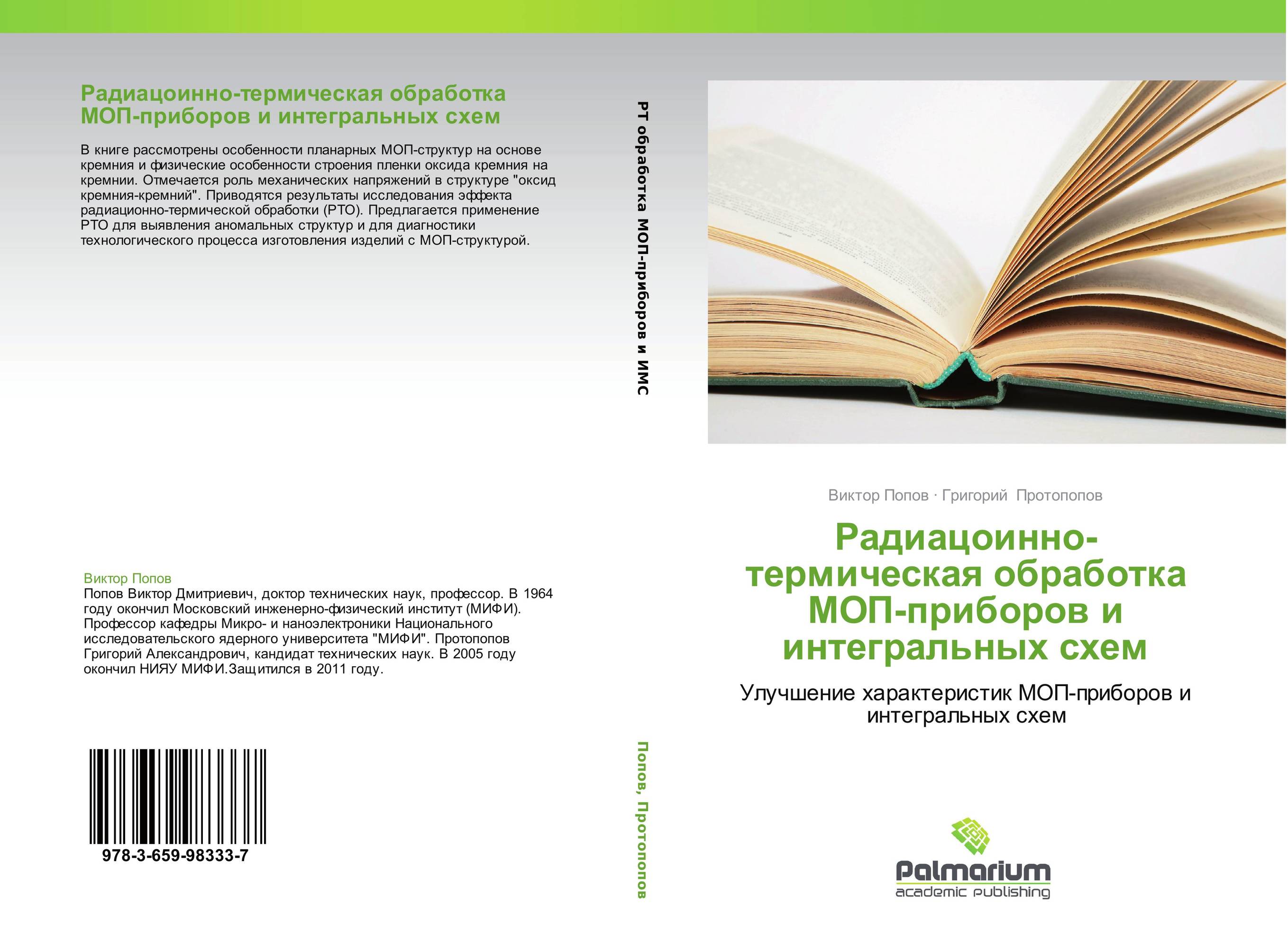 Радиацоинно-термическая обработка МОП-приборов и интегральных схем

В книге рассмотрены особенности планарных МОП-структур на основе кремния и физические особенности строения пленки оксида кремния на кремнии. Отмечается роль механических напряжений в структуре "оксид кремния-кремний". Приводятся результаты исследования эффекта радиационно-термической обработки (РТО). Предлагается применение РТО для выявления аномальных структур и для диагностики технологического процесса изготовления изделий с МОП-структурой.

Виктор Попов
Попов Виктор Дмитриевич, доктор технических наук, профессор. В 1964 году окончил Московский инженерно-физический институт (МИФИ). Профессор кафедры Микро- и наноэлектроники Национального исследовательского ядерного университета "МИФИ". Протопопов Григорий Александрович, кандидат технических наук. В 2005 году окончил НИЯУ МИФИ.Защитился в 2011 году.

978-3-659-98333-7

РТ обработка МОП-приборов и ИМС

Попов, Протопопов

Виктор Попов · Григорий Протопопов

Радиацоинно-термическая обработка МОП-приборов и интегральных схем

Улучшение характеристик МОП-приборов и интегральных схем

Palmarium
academic publishing